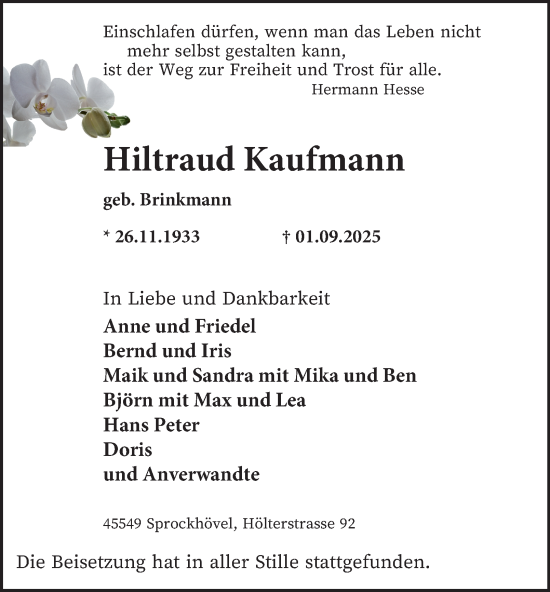 Einschlafen dürfen, wenn man das Leben nicht mehr selbst gestalten kann,
ist der Weg zur Freiheit und Trost für alle.
Hermann Hesse

Hiltraud Kaufmann

geb. Brinkmann

* 26.11.1933 † 01.09.2025

In Liebe und Dankbarkeit
Anne und Friedel
Bernd und Iris
Maik und Sandra mit Mika und Ben
Björn mit Max und Lea
Hans Peter
Doris
und Anverwandte

45549 Sprockhövel, Hölterstrasse 92

Die Beisetzung hat in aller Stille stattgefunden.